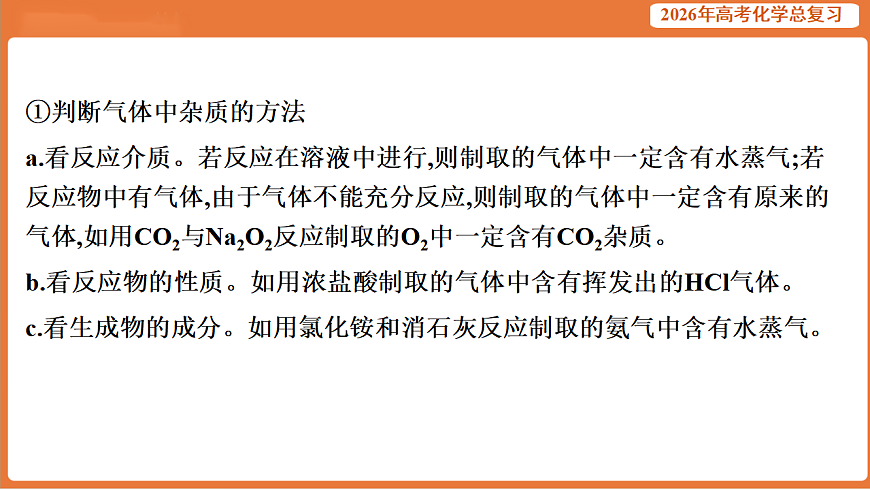 2026年高考化学总复习

①判断气体中杂质的方法

a.看反应介质。若反应在溶液中进行,则制取的气体中一定含有水蒸气;若反应物中有气体,由于气体不能充分反应,则制取的气体中一定含有原来的气体,如用$CO_2$与$Na_2O_2$反应制取的$O_2$中一定含有$CO_2$杂质。

b.看反应物的性质。如用浓盐酸制取的气体中含有挥发出的HCl气体。

c.看生成物的成分。如用氯化铵和消石灰反应制取的氨气中含有水蒸气。